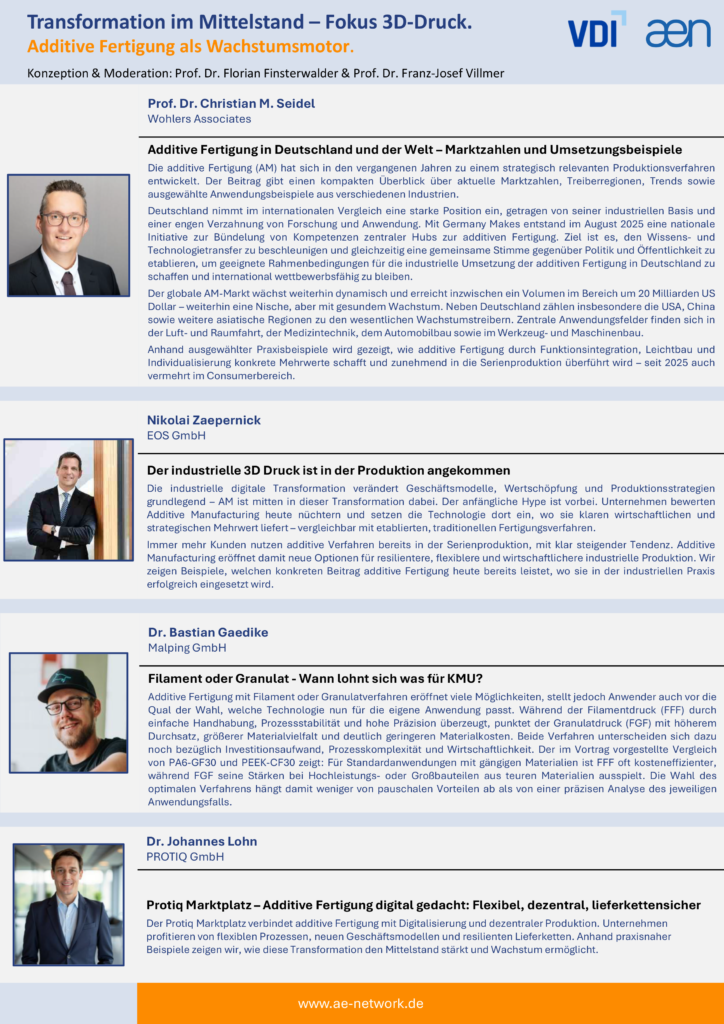 Transformation im Mittelstand – Fokus 3D-Druck.
Additive Fertigung als Wachstumsmotor.

VDI aen

Konzeption & Moderation: Prof. Dr. Florian Finsterwalder & Prof. Dr. Franz-Josef Villmer

Prof. Dr. Christian M. Seidel
Wohlers Associates

Additive Fertigung in Deutschland und der Welt – Marktzahlen und Umsetzungsbeispiele

Die additive Fertigung (AM) hat sich in den vergangenen Jahren zu einem strategisch relevanten Produktionsverfahren entwickelt. Der Beitrag gibt einen kompakten Überblick über aktuelle Marktzahlen, Treiberregionen, Trends sowie ausgewählte Anwendungsbeispiele aus verschiedenen Industrien.

Deutschland nimmt im internationalen Vergleich eine starke Position ein, getragen von seiner industriellen Basis und einer engen Verzahnung von Forschung und Anwendung. Mit Germany Makes entstand im August 2025 eine nationale Initiative zur Bündelung von Kompetenzen zentraler Hubs zur additiven Fertigung. Ziel ist es, den Wissens- und Technologietransfer zu beschleunigen und gleichzeitig eine gemeinsame Stimme gegenüber Politik und Öffentlichkeit zu etablieren, um geeignete Rahmenbedingungen für die industrielle Umsetzung der additiven Fertigung in Deutschland zu schaffen und international wettbewerbsfähig zu bleiben.

Der globale AM-Markt wächst weiterhin dynamisch und erreicht inzwischen ein Volumen im Bereich um 20 Milliarden US Dollar – weiterhin eine Nische, aber mit gesundem Wachstum. Neben Deutschland zählen insbesondere die USA, China sowie weitere asiatische Regionen zu den wesentlichen Wachstumstreibern. Zentrale Anwendungsfelder finden sich in der Luft- und Raumfahrt, der Medizintechnik, dem Automobilbau sowie im Werkzeug- und Maschinenbau.

Anhand ausgewählter Praxisbeispiele wird gezeigt, wie additive Fertigung durch Funktionsintegration, Leichtbau und Individualisierung konkrete Mehrwerte schafft und zunehmend in die Serienproduktion überführt wird – seit 2025 auch vermehrt im Consumerbereich.

Nikolai Zaepernick
EOS GmbH

Der industrielle 3D Druck ist in der Produktion angekommen

Die industrielle digitale Transformation verändert Geschäftsmodelle, Wertschöpfung und Produktionsstrategien grundlegend – AM ist mitten in dieser Transformation dabei. Der anfängliche Hype ist vorbei. Unternehmen bewerten Additive Manufacturing heute nüchtern und setzen die Technologie dort ein, wo sie klaren wirtschaftlichen und strategischen Mehrwert liefert – vergleichbar mit etablierten, traditionellen Fertigungsverfahren.

Immer mehr Kunden nutzen additive Verfahren bereits in der Serienproduktion, mit klar steigender Tendenz. Additive Manufacturing eröffnet damit neue Optionen für resilientere, flexiblere und wirtschaftlichere industrielle Produktion. Wir zeigen Beispiele, welchen konkreten Beitrag additive Fertigung heute bereits leistet, wo sie in der industriellen Praxis erfolgreich eingesetzt wird.

Dr. Bastian Gaedike
Malping GmbH

Filament oder Granulat - Wann lohnt sich was für KMU?

Additive Fertigung mit Filament oder Granulatverfahren eröffnet viele Möglichkeiten, stellt jedoch Anwender auch vor die Qual der Wahl, welche Technologie nun für die eigene Anwendung passt. Während der Filamentdruck (FFF) durch einfache Handhabung, Prozessstabilität und hohe Präzision überzeugt, punktet der Granulatdruck (FGF) mit höherem Durchsatz, größerer Materialvielfalt und deutlich geringeren Materialkosten. Beide Verfahren unterscheiden sich dazu noch bezüglich Investitionsaufwand, Prozesskomplexität und Wirtschaftlichkeit. Der im Vortrag vorgestellte Vergleich von PA6-GF30 und PEEK-CF30 zeigt: Für Standardanwendungen mit gängigen Materialien ist FFF oft kosteneffizienter, während FGF seine Stärken bei Hochleistungs- oder Großbauteilen aus teuren Materialien ausspielt. Die Wahl des optimalen Verfahrens hängt damit weniger von pauschalen Vorteilen ab als von einer präzisen Analyse des jeweiligen Anwendungsfalls.

Dr. Johannes Lohn
PROTIQ GmbH

Protiq Marktplatz – Additive Fertigung digital gedacht: Flexibel, dezentral, lieferkettensicher

Der Protiq Marktplatz verbindet additive Fertigung mit Digitalisierung und dezentraler Produktion. Unternehmen profitieren von flexiblen Prozessen, neuen Geschäftsmodellen und resilienten Lieferketten. Anhand praxisnaher Beispiele zeigen wir, wie diese Transformation den Mittelstand stärkt und Wachstum ermöglicht.

www.ae-network.de